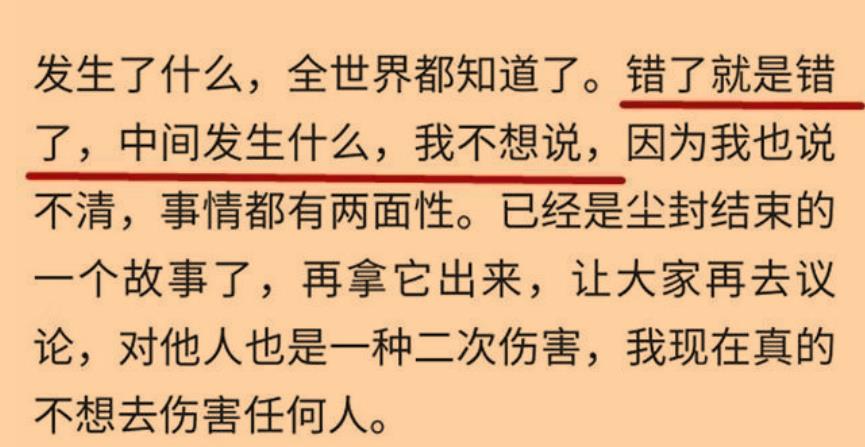 发生了什么，全世界都知道了。错了就是错了，中间发生什么，我不想说，因为我也说不清，事情都有两面性。已经是尘封结束的一个故事了，再拿它出来，让大家再去议论，对他人也是一种二次伤害，我现在真的不想去伤害任何人。